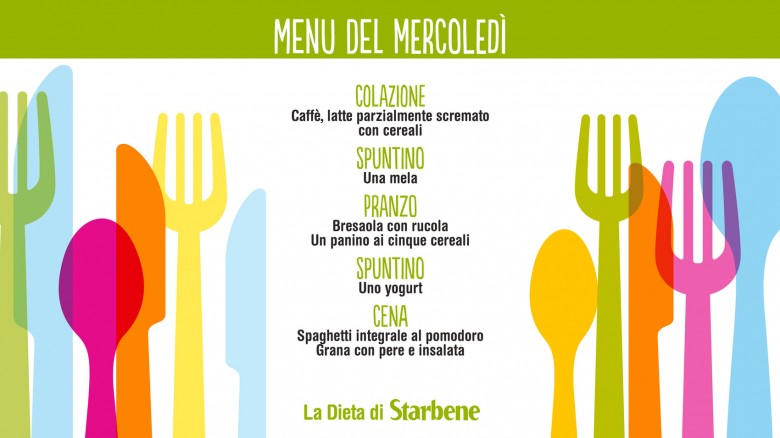 MENU DEL MERCOLEDÌ

COLAZIONE
Caffè, latte parzialmente scremato
con cereali

SPUNTINO
Una mela

PRANZO
Bresaola con rucola
Un panino ai cinque cereali

SPUNTINO
Uno yogurt

CENA
Spaghetti integrale al pomodoro
Grana con pere e insalata

La Dieta di Starbene